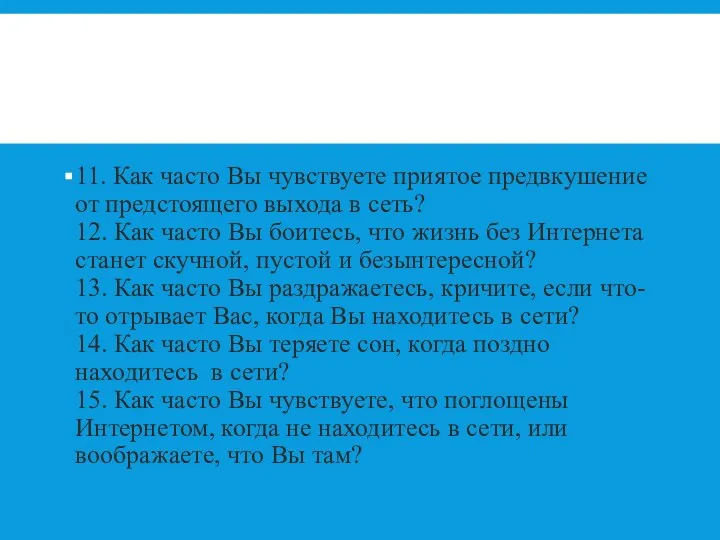 11. Как часто Вы чувствуете приятое предвкушение от предстоящего выхода в сеть?
12. Как часто Вы боитесь, что жизнь без Интернета станет скучной, пустой и безынтересной?
13. Как часто Вы раздражаетесь, кричите, если что-то отрывает Вас, когда Вы находитесь в сети?
14. Как часто Вы теряете сон, когда поздно находитесь в сети?
15. Как часто Вы чувствуете, что поглощены Интернетом, когда не находитесь в сети, или воображаете, что Вы там?